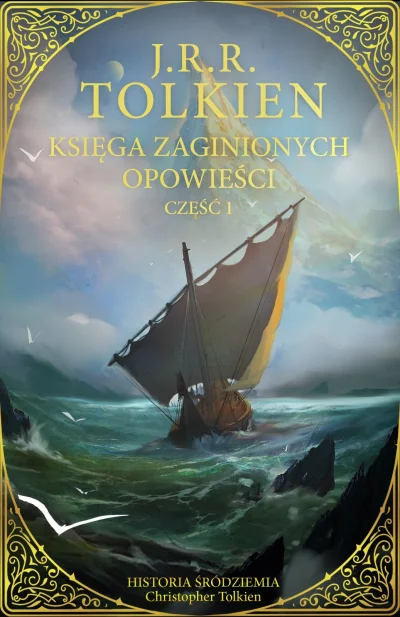 J.R.R.
TOLKIEN

KSIĘGA ZAGINIONYCH OPOWIEŚCI

CZĘŚĆ 1

HISTORIA ŚRÓDZIEMIA
Christopher Tolkien